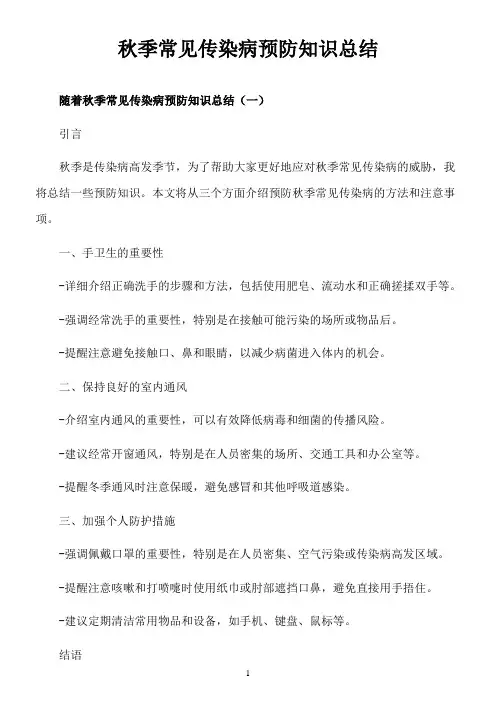 秋季常见传染病预防知识总结

随着秋季常见传染病预防知识总结（一）

引言

秋季是传染病高发季节，为了帮助大家更好地应对秋季常见传染病的威胁，我将总结一些预防知识。本文将从三个方面介绍预防秋季常见传染病的方法和注意事项。

一、手卫生的重要性

-详细介绍正确洗手的步骤和方法，包括使用肥皂、流动水和正确搓揉双手等。

-强调经常洗手的重要性，特别是在接触可能污染的场所或物品后。

-提醒注意避免接触口、鼻和眼睛，以减少病菌进入体内的机会。

二、保持良好的室内通风

-介绍室内通风的重要性，可以有效降低病毒和细菌的传播风险。

-建议经常开窗通风，特别是在人员密集的场所、交通工具和办公室等。

-提醒冬季通风时注意保暖，避免感冒和其他呼吸道感染。

三、加强个人防护措施

-强调佩戴口罩的重要性，特别是在人员密集、空气污染或传染病高发区域。

-提醒注意咳嗽和打喷嚏时使用纸巾或肘部遮挡口鼻，避免直接用手捂住。

-建议定期清洁常用物品和设备，如手机、键盘、鼠标等。

结语

1